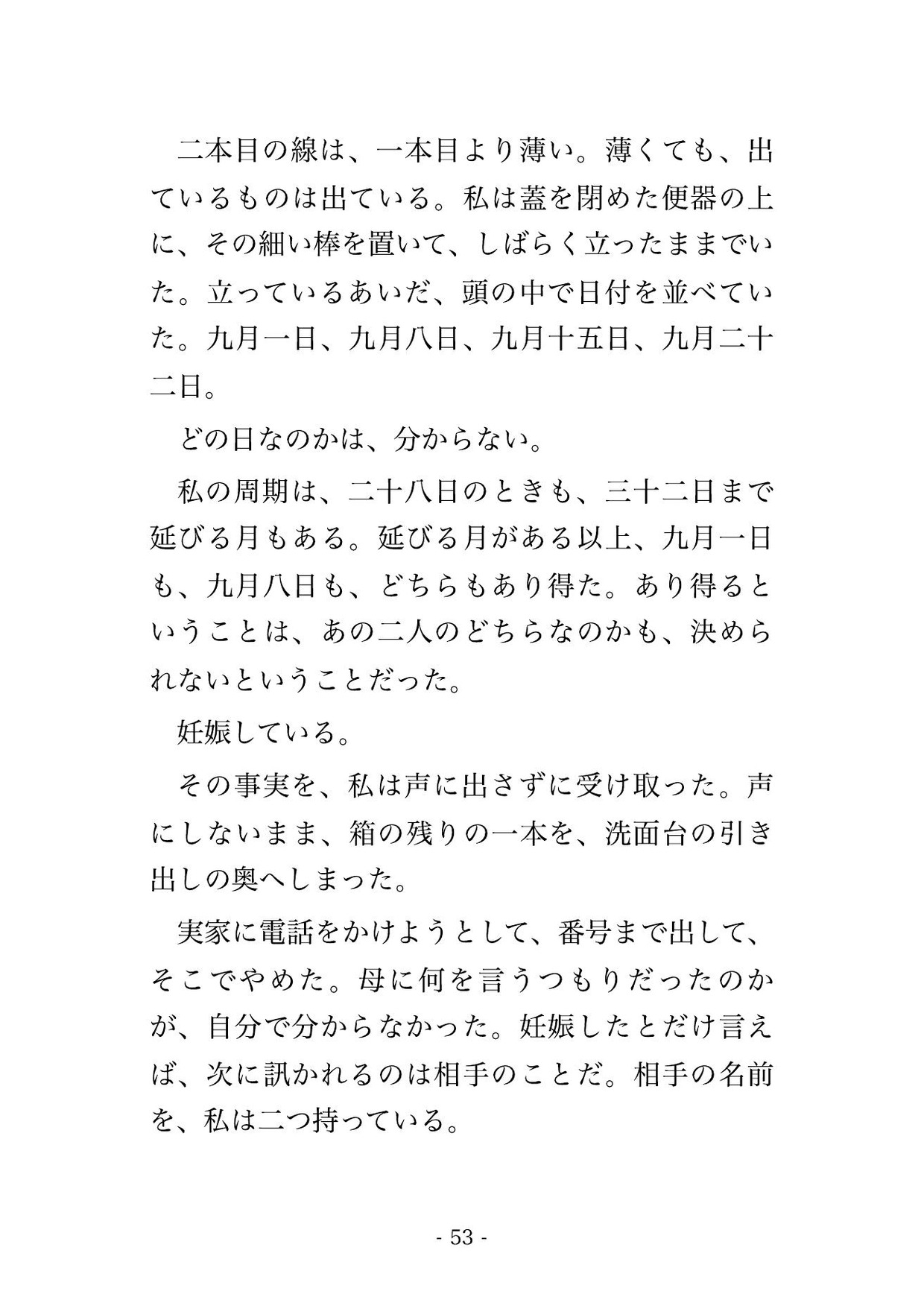 二本目の線は、一本目より薄い。薄くても、出ているものは出ている。私は蓋を閉めた便器の上に、その細い棒を置いて、しばらく立ったままでいた。立っているあいだ、頭の中で日付を並べていた。九月一日、九月八日、九月十五日、九月二十二日。

どの日なのかは、分からない。

私の周期は、二十八日のときも、三十二日まで延びる月もある。延びる月がある以上、九月一日も、九月八日も、どちらもあり得た。あり得るということは、あの二人のどちらなのかも、決められないということだった。

妊娠している。

その事実を、私は声に出さずに受け取った。声にしないまま、箱の残りの一本を、洗面台の引き出しの奥へしまった。

実家に電話をかけようとして、番号まで出して、そこでやめた。母に何を言うつもりだったのかが、自分で分からなかった。妊娠したとだけ言えば、次に訊かれるのは相手のことだ。相手の名前を、私は二つ持っている。

- 53 -